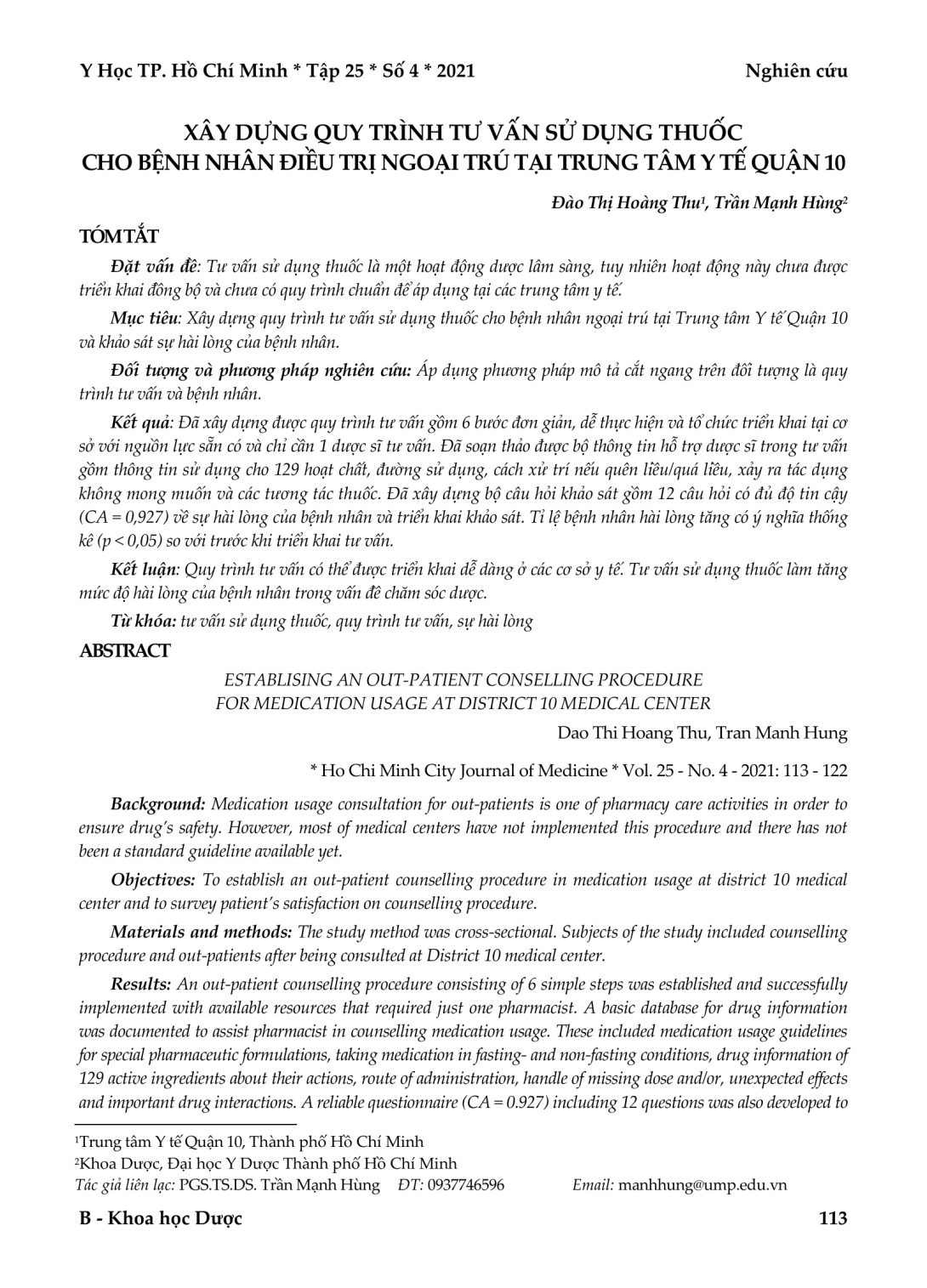 Y Học TP. Hồ Chí Minh * Tập 25 * Số 4 * 2021 Nghiên cứu

XÂY DỰNG QUY TRÌNH TƯ VẤN SỬ DỤNG THUỐC CHO BỆNH NHÂN ĐIỀU TRỊ NGOẠI TRÚ TẠI TRUNG TÂM Y TẾ QUẬN 10

Đào Thị Hoàng Thu$^{1}$, Trần Mạnh Hùng$^{2}$

TÓM TẮT

Đặt vấn đề: Tư vấn sử dụng thuốc là một hoạt động dược lâm sàng, tuy nhiên hoạt động này chưa được triển khai đồng bộ và chưa có quy trình chuẩn để áp dụng tại các trung tâm y tế.

Mục tiêu: Xây dựng quy trình tư vấn sử dụng thuốc cho bệnh nhân ngoại trú tại Trung tâm Y tế Quận 10 và khảo sát sự hài lòng của bệnh nhân.

Đối tượng và phương pháp nghiên cứu: Áp dụng phương pháp mô tả cắt ngang trên đối tượng là quy trình tư vấn và bệnh nhân.

Kết quả: Đã xây dựng được quy trình tư vấn gồm 6 bước đơn giản, dễ thực hiện và tổ chức triển khai tại cơ sở với nguồn lực sẵn có và chỉ cần 1 dược sĩ tư vấn. Đã soạn thảo được bộ thông tin hỗ trợ dược sĩ trong tư vấn gồm thông tin sử dụng cho 129 hoạt chất, đường sử dụng, cách xử trí nếu quên liều/quá liều, xảy ra tác dụng không mong muốn và các tương tác thuốc. Đã xây dựng bộ câu hỏi khảo sát gồm 12 câu hỏi có đủ độ tin cậy (CA = 0,927) về sự hài lòng của bệnh nhân và triển khai khảo sát. Tỉ lệ bệnh nhân hài lòng tăng có ý nghĩa thống kê (p < 0,05) so với trước khi triển khai tư vấn.

Kết luận: Quy trình tư vấn có thể được triển khai dễ dàng ở các cơ sở y tế. Tư vấn sử dụng thuốc làm tăng mức độ hài lòng của bệnh nhân trong vấn đề chăm sóc dược.

Từ khóa: tư vấn sử dụng thuốc, quy trình tư vấn, sự hài lòng

ABSTRACT

ESTABLISING AN OUT-PATIENT CONSELLING PROCEDURE FOR MEDICATION USAGE AT DISTRICT 10 MEDICAL CENTER

Dao Thi Hoang Thu, Tran Manh Hung

* Ho Chi Minh City Journal of Medicine * Vol. 25 - No. 4 - 2021: 113 - 122

Background: Medication usage consultation for out-patients is one of pharmacy care activities in order to ensure drug's safety. However, most of medical centers have not implemented this procedure and there has not been a standard guideline available yet.

Objectives: To establish an out-patient counselling procedure in medication usage at district 10 medical center and to survey patient's satisfaction on counselling procedure.

Materials and methods: The study method was cross-sectional. Subjects of the study included counselling procedure and out-patients after being consulted at District 10 medical center.

Results: An out-patient counselling procedure consisting of 6 simple steps was established and successfully implemented with available resources that required just one pharmacist. A basic database for drug information was documented to assist pharmacist in counselling medication usage. These included medication usage guidelines for special pharmaceutic formulations, taking medication in fasting- and non-fasting conditions, drug information of 129 active ingredients about their actions, route of administration, handle of missing dose and/or, unexpected effects and important drug interactions. A reliable questionnaire (CA = 0.927) including 12 questions was also developed to

$^{1}$Trung tâm Y tế Quận 10, Thành phố Hồ Chí Minh
$^{2}$Khoa Dược, Đại học Y Dược Thành phố Hồ Chí Minh
Tác giả liên lạc: PGS.TS.DS. Trần Mạnh Hùng ĐT: 0937746596 Email: manhhung@ump.edu.vn

B - Khoa học Dược 113